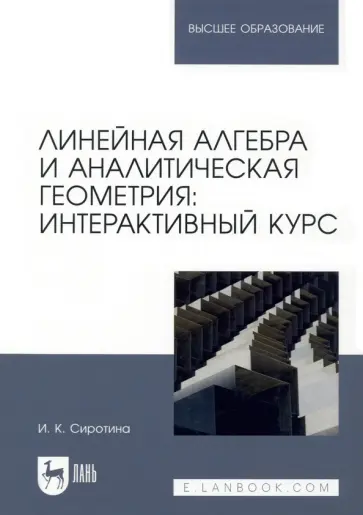 ВЫСШЕЕ ОБРАЗОВАНИЕ

ЛИНЕЙНАЯ АЛГЕБРА И АНАЛИТИЧЕСКАЯ ГЕОМЕТРИЯ: ИНТЕРАКТИВНЫЙ КУРС

И. К. Сиротина

ЛАНЬ

E.LANBOOK.COM